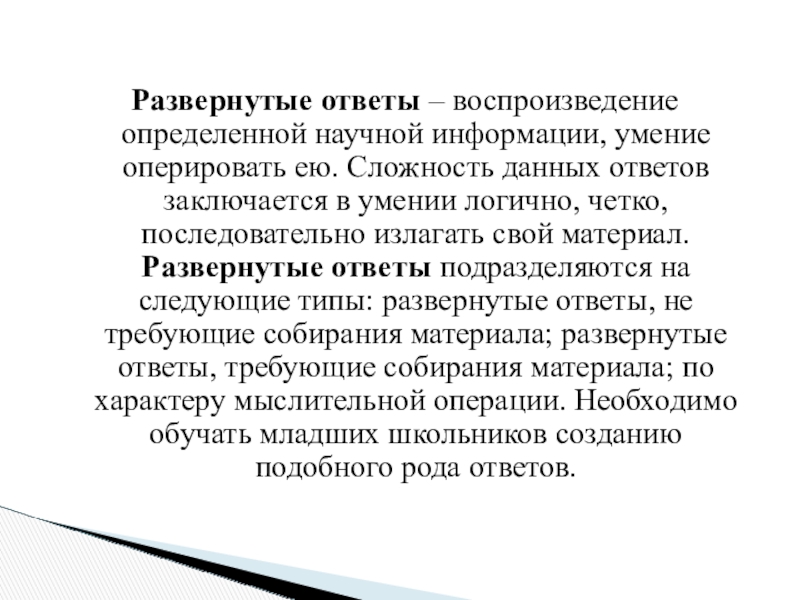 Развернутые ответы – воспроизведение определенной научной информации, умение оперировать ею. Сложность данных ответов заключается в умении логично, четко, последовательно излагать свой материал. Развернутые ответы подразделяются на следующие типы: развернутые ответы, не требующие собирания материала; развернутые ответы, требующие собирания материала; по характеру мыслительной операции. Необходимо обучать младших школьников созданию подобного рода ответов.